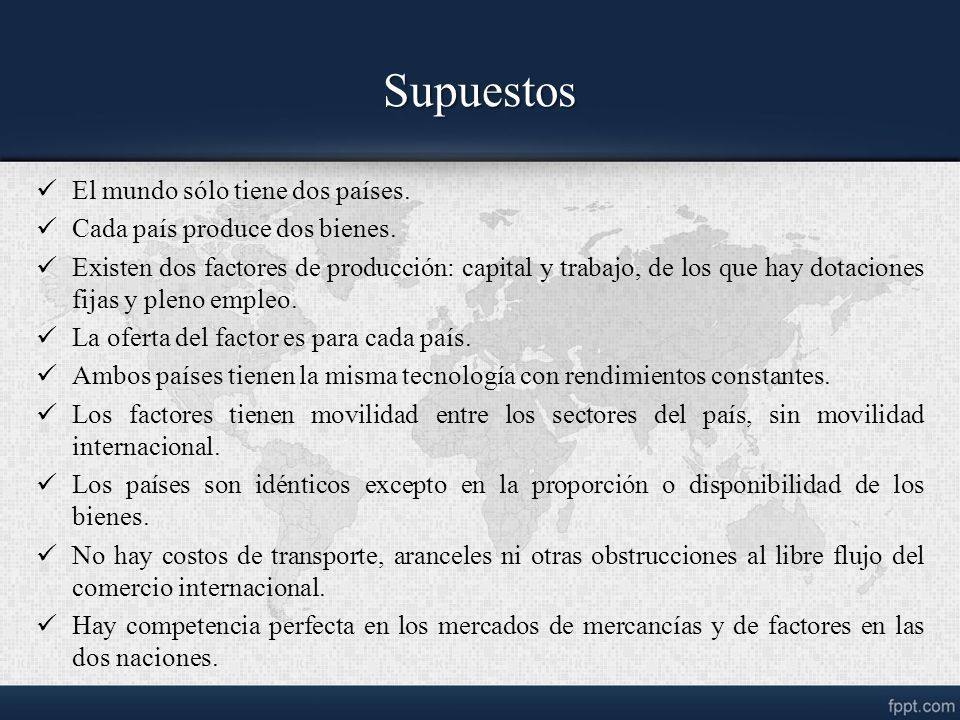 Supuestos

✓ El mundo sólo tiene dos países.
✓ Cada país produce dos bienes.
✓ Existen dos factores de producción: capital y trabajo, de los que hay dotaciones fijas y pleno empleo.
✓ La oferta del factor es para cada país.
✓ Ambos países tienen la misma tecnología con rendimientos constantes.
✓ Los factores tienen movilidad entre los sectores del país, sin movilidad internacional.
✓ Los países son idénticos excepto en la proporción o disponibilidad de los bienes.
✓ No hay costos de transporte, aranceles ni otras obstrucciones al libre flujo del comercio internacional.
✓ Hay competencia perfecta en los mercados de mercancías y de factores en las dos naciones.

fppt.com